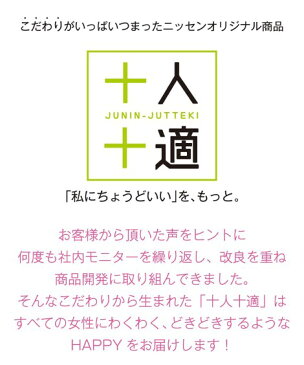 こだわりがいっぱいつまったニッセンオリジナル商品

十人
JUNIN-JUTTEKI
十適

「私にちょうどいい」を、もっと。

お客様から頂いた声をヒントに
何度も社内モニターを繰り返し、改良を重ね
商品開発に取り組んできました。
そんなこだわりから生まれた「十人十適」は
すべての女性にわくわく、どきどきするような
HAPPY をお届けします！